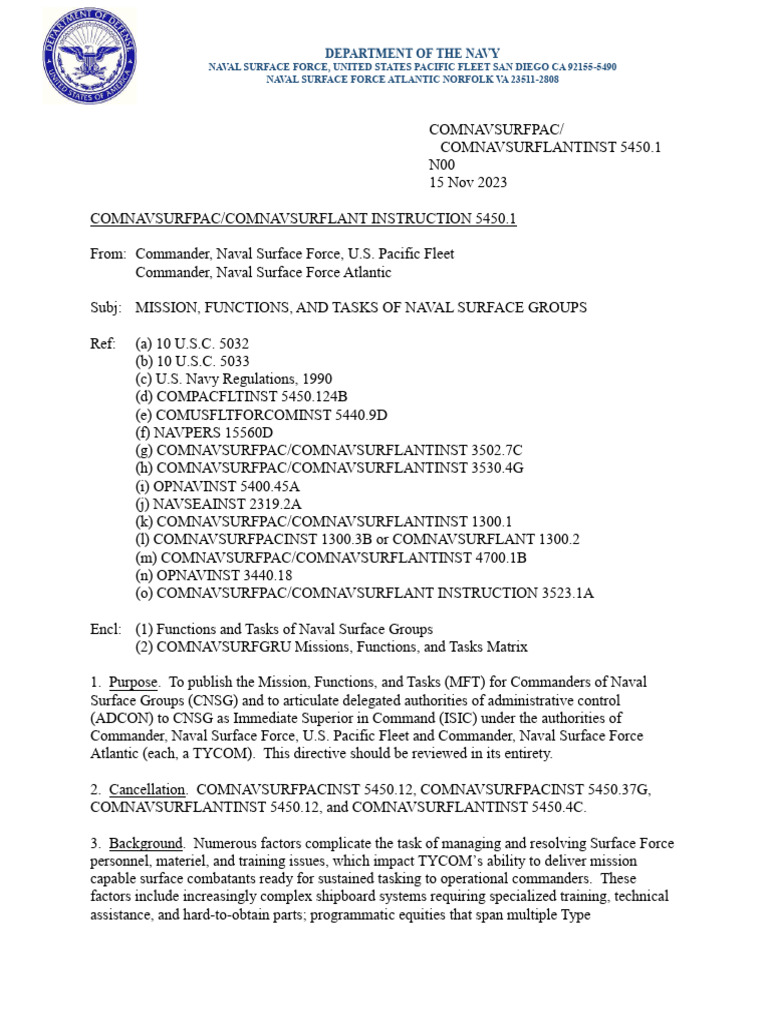 DEPARTMENT OF DEFENSE
UNITED STATES OF AMERICA

DEPARTMENT OF THE NAVY
NAVAL SURFACE FORCE, UNITED STATES PACIFIC FLEET SAN DIEGO CA 92155-5490
NAVAL SURFACE FORCE ATLANTIC NORFOLK VA 23511-2808

COMNAVSURFPAC/
COMNAVSURFLANTINST 5450.1
N00
15 Nov 2023

COMNAVSURFPAC/COMNAVSURFLANT INSTRUCTION 5450.1

From: Commander, Naval Surface Force, U.S. Pacific Fleet
Commander, Naval Surface Force Atlantic

Subj: MISSION, FUNCTIONS, AND TASKS OF NAVAL SURFACE GROUPS

Ref: (a) 10 U.S.C. 5032
(b) 10 U.S.C. 5033
(c) U.S. Navy Regulations, 1990
(d) COMPACFLTINST 5450.124B
(e) COMUSFLTFORCOMINST 5440.9D
(f) NAVPERS 15560D
(g) COMNAVSURFPAC/COMNAVSURFLANTINST 3502.7C
(h) COMNAVSURFPAC/COMNAVSURFLANTINST 3530.4G
(i) OPNAVINST 5400.45A
(j) NAVSEAINST 2319.2A
(k) COMNAVSURFPAC/COMNAVSURFLANTINST 1300.1
(l) COMNAVSURFPACINST 1300.3B or COMNAVSURFLANT 1300.2
(m) COMNAVSURFPAC/COMNAVSURFLANTINST 4700.1B
(n) OPNAVINST 3440.18
(o) COMNAVSURFPAC/COMNAVSURFLANT INSTRUCTION 3523.1A

Encl: (1) Functions and Tasks of Naval Surface Groups
(2) COMNAVSURFGRU Missions, Functions, and Tasks Matrix

1. Purpose. To publish the Mission, Functions, and Tasks (MFT) for Commanders of Naval Surface Groups (CNSG) and to articulate delegated authorities of administrative control (ADCON) to CNSG as Immediate Superior in Command (ISIC) under the authorities of Commander, Naval Surface Force, U.S. Pacific Fleet and Commander, Naval Surface Force Atlantic (each, a TYCOM). This directive should be reviewed in its entirety.

2. Cancellation. COMNAVSURFPACINST 5450.12, COMNAVSURFPACINST 5450.37G, COMNAVSURFLANTINST 5450.12, and COMNAVSURFLANTINST 5450.4C.

3. Background. Numerous factors complicate the task of managing and resolving Surface Force personnel, materiel, and training issues, which impact TYCOM's ability to deliver mission capable surface combatants ready for sustained tasking to operational commanders. These factors include increasingly complex shipboard systems requiring specialized training, technical assistance, and hard-to-obtain parts; programmatic equities that span multiple Type